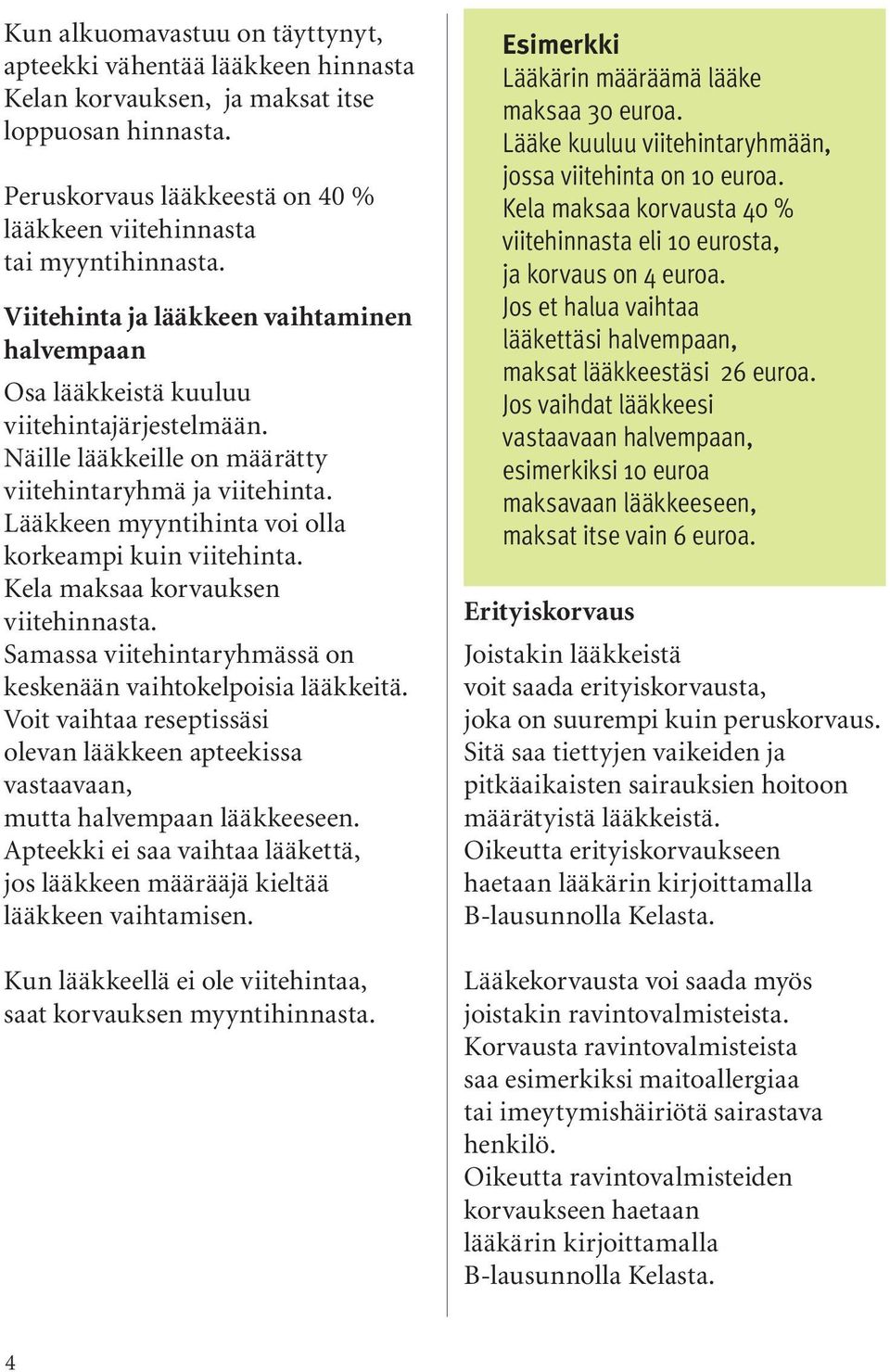 Kun alkuomavastuu on täyttynyt, apteekki vähentää lääkkeen hinnasta Kelan korvauksen, ja maksat itse loppuosan hinnasta.

Peruskorvaus lääkkeestä on 40 % lääkkeen viitehinnasta tai myyntihinnasta.

Viitehinta ja lääkkeen vaihtaminen halvempaan

Osa lääkkeistä kuuluu viitehintajärjestelmään. Näille lääkkeille on määrätty viitehintaryhmä ja viitehinta. Lääkkeen myyntihinta voi olla korkeampi kuin viitehinta. Kela maksaa korvauksen viitehinnasta. Samassa viitehintaryhmässä on keskenään vaihtokelpoisia lääkkeitä. Voit vaihtaa reseptissäsi olevan lääkkeen apteekissa vastaavaan, mutta halvempaan lääkkeeseen. Apteekki ei saa vaihtaa lääkettä, jos lääkkeen määrääjä kieltää lääkkeen vaihtamisen.

Kun lääkkeellä ei ole viitehintaa, saat korvauksen myyntihinnasta.

Esimerkki
Lääkärin määräämä lääke maksaa 30 euroa. Lääke kuuluu viitehintaryhmään, jossa viitehinta on 10 euroa. Kela maksaa korvausta 40 % viitehinnasta eli 10 eurosta, ja korvaus on 4 euroa. Jos et halua vaihtaa lääkettäsi halvempaan, maksat lääkkeestäsi 26 euroa. Jos vaihdat lääkkeesi vastaavaan halvempaan, esimerkiksi 10 euroa maksavaan lääkkeeseen, maksat itse vain 6 euroa.

Erityiskorvaus

Joistakin lääkkeistä voit saada erityiskorvausta, joka on suurempi kuin peruskorvaus. Sitä saa tiettyjen vaikeiden ja pitkäaikaisten sairauksien hoitoon määrätyistä lääkkeistä. Oikeutta erityiskorvaukseen haetaan lääkärin kirjoittamalla B-lausunnolla Kelasta.

Lääkekorvausta voi saada myös joistakin ravintovalmisteista. Korvausta ravintovalmisteista saa esimerkiksi maitoallergiaa tai imeytymishäiriötä sairastava henkilö. Oikeutta ravintovalmisteiden korvaukseen haetaan lääkärin kirjoittamalla B-lausunnolla Kelasta.

4